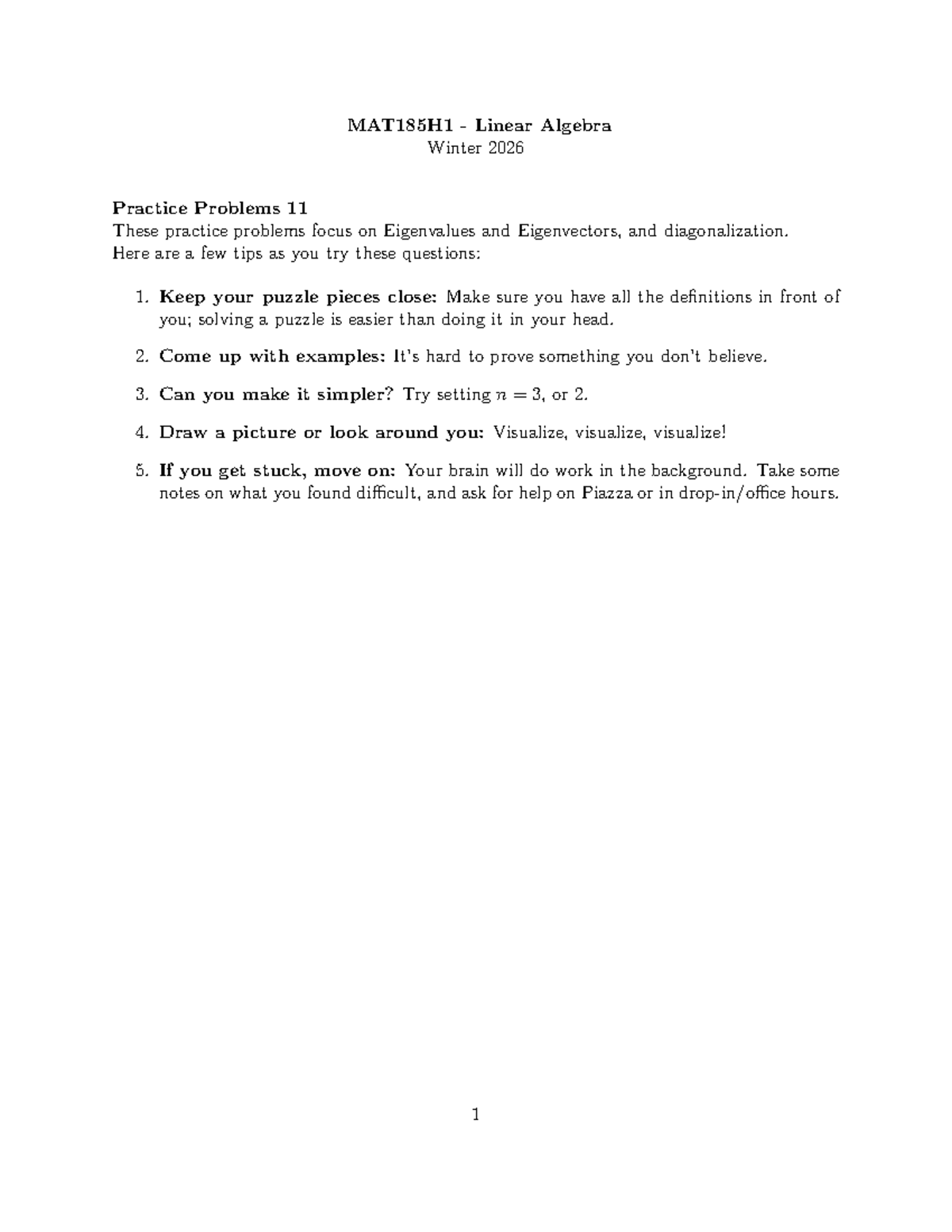 MAT185H1 - Linear Algebra
Winter 2026

Practice Problems 11
These practice problems focus on Eigenvalues and Eigenvectors, and diagonalization.
Here are a few tips as you try these questions:

1. Keep your puzzle pieces close: Make sure you have all the definitions in front of you; solving a puzzle is easier than doing it in your head.

2. Come up with examples: It's hard to prove something you don't believe.

3. Can you make it simpler? Try setting $n = 3$, or 2.

4. Draw a picture or look around you: Visualize, visualize, visualize!

5. If you get stuck, move on: Your brain will do work in the background. Take some notes on what you found difficult, and ask for help on Piazza or in drop-in/office hours.

1